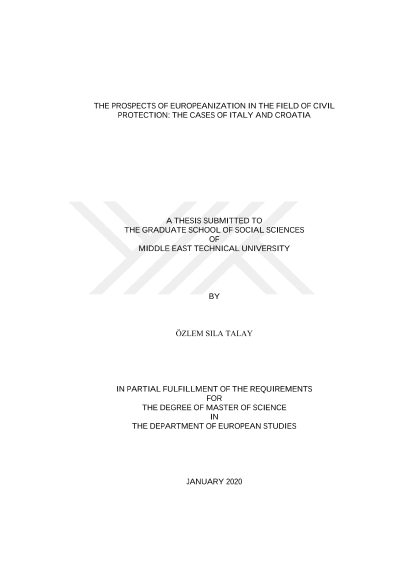 THE PROSPECTS OF EUROPEANIZATION IN THE FIELD OF CIVIL PROTECTION: THE CASES OF ITALY AND CROATIA

A THESIS SUBMITTED TO
THE GRADUATE SCHOOL OF SOCIAL SCIENCES
OF
MIDDLE EAST TECHNICAL UNIVERSITY

BY

ÖZLEM SILA TALAY

IN PARTIAL FULFILLMENT OF THE REQUIREMENTS
FOR
THE DEGREE OF MASTER OF SCIENCE
IN
THE DEPARTMENT OF EUROPEAN STUDIES

JANUARY 2020